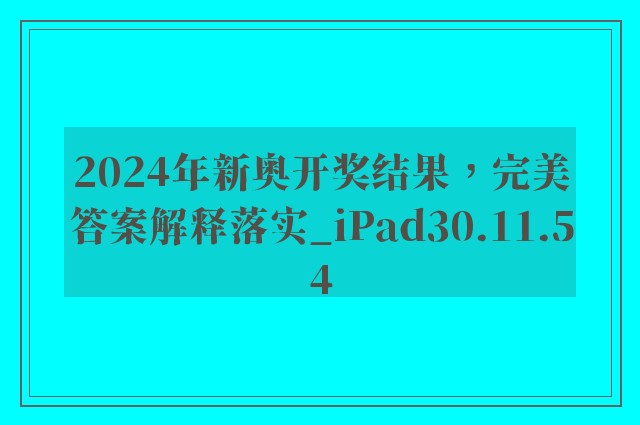 2024年新奥开奖结果，完美答案解释落实_iPad30.11.54